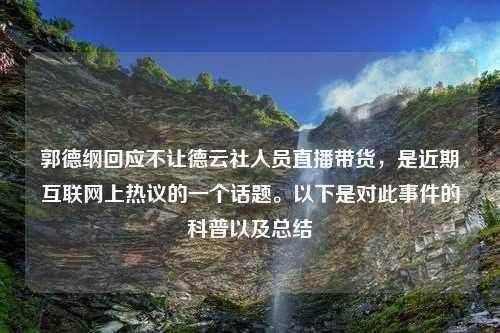 郭德纲回应不让德云社人员直播带货，是近期互联网上热议的一个话题。以下是对此事件的科普以及总结